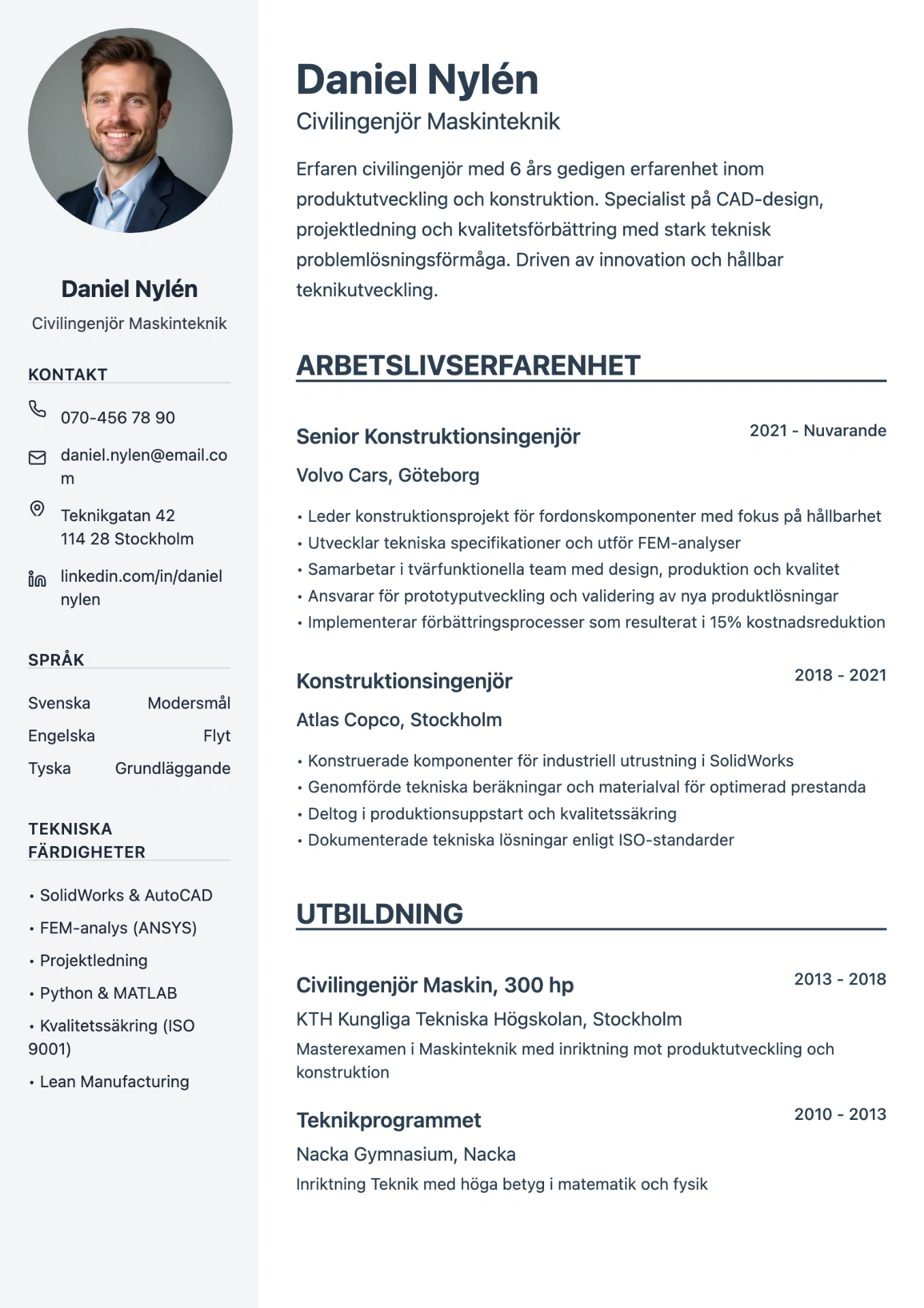 Daniel Nylén

Civilingenjör Maskinteknik

KONTAKT

070-456 78 90

daniel.nylen@email.com

Teknikgatan 42
114 28 Stockholm

linkedin.com/in/danielnylen

SPRÅK

Svenska Modersmål

Engelska Flyt

Tyska Grundläggande

TEKNISKA FÄRDIGHETER

• SolidWorks & AutoCAD
• FEM-analys (ANSYS)
• Projektledning
• Python & MATLAB
• Kvalitetssäkring (ISO 9001)
• Lean Manufacturing

Daniel Nylén

Civilingenjör Maskinteknik

Erfaren civilingenjör med 6 års gedigen erfarenhet inom produktutveckling och konstruktion. Specialist på CAD-design, projektledning och kvalitetsförbättring med stark teknisk problemlösningsförmåga. Driven av innovation och hållbar teknikutveckling.

ARBETSLIVSERFARENHET

Senior Konstruktionsingenjör
2021 - Nuvarande

Volvo Cars, Göteborg

• Leder konstruktionsprojekt för fordonskomponenter med fokus på hållbarhet
• Utvecklar tekniska specifikationer och utför FEM-analyser
• Samarbetar i tvärfunktionella team med design, produktion och kvalitet
• Ansvarar för prototyputveckling och validering av nya produktlösningar
• Implementerar förbättringsprocesser som resulterat i 15% kostnadsreduktion

Konstruktionsingenjör
2018 - 2021

Atlas Copco, Stockholm

• Konstruerade komponenter för industriell utrustning i SolidWorks
• Genomförde tekniska beräkningar och materialval för optimerad prestanda
• Deltog i produktionsuppstart och kvalitetssäkring
• Dokumenterade tekniska lösningar enligt ISO-standarder

UTBILDNING

Civilingenjör Maskin, 300 hp
2013 - 2018

KTH Kungliga Tekniska Högskolan, Stockholm

Masterexamen i Maskinteknik med inriktning mot produktutveckling och konstruktion

Teknikprogrammet
2010 - 2013

Nacka Gymnasium, Nacka

Inriktning Teknik med höga betyg i matematik och fysik